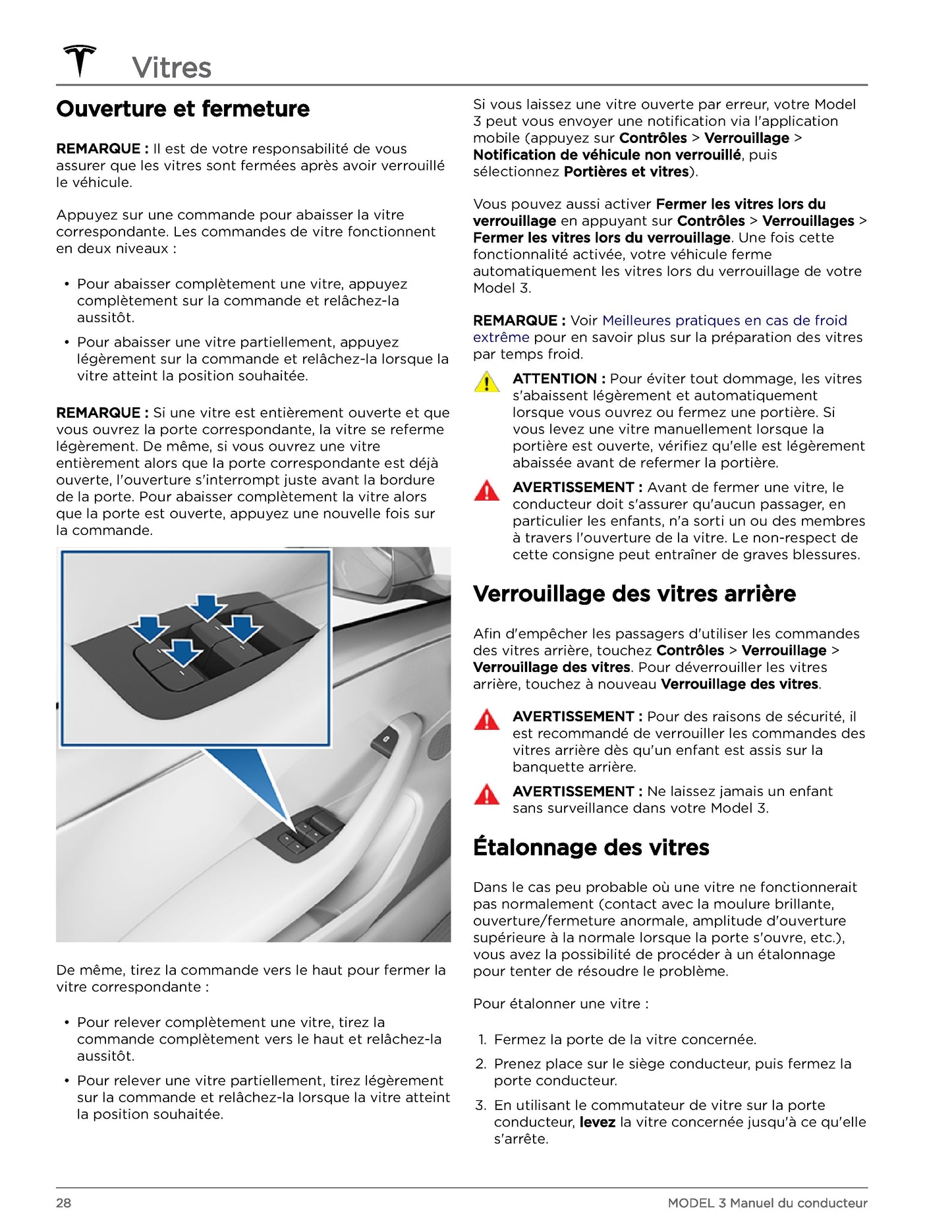 Vitres

Ouverture et fermeture

REMARQUE : Il est de votre responsabilité de vous assurer que les vitres sont fermées après avoir verrouillé le véhicule.

Appuyez sur une commande pour abaisser la vitre correspondante. Les commandes de vitre fonctionnent en deux niveaux :

• Pour abaisser complètement une vitre, appuyez complètement sur la commande et relâchez-la aussitôt.
• Pour abaisser une vitre partiellement, appuyez légèrement sur la commande et relâchez-la lorsque la vitre atteint la position souhaitée.

REMARQUE : Si une vitre est entièrement ouverte et que vous ouvrez la porte correspondante, la vitre se referme légèrement. De même, si vous ouvrez une vitre entièrement alors que la porte correspondante est déjà ouverte, l'ouverture s'interrompt juste avant la bordure de la porte. Pour abaisser complètement la vitre alors que la porte est ouverte, appuyez une nouvelle fois sur la commande.

De même, tirez la commande vers le haut pour fermer la vitre correspondante :

• Pour relever complètement une vitre, tirez la commande complètement vers le haut et relâchez-la aussitôt.
• Pour relever une vitre partiellement, tirez légèrement sur la commande et relâchez-la lorsque la vitre atteint la position souhaitée.

Si vous laissez une vitre ouverte par erreur, votre Model 3 peut vous envoyer une notification via l'application mobile (appuyez sur Contrôles > Verrouillage > Notification de véhicule non verrouillé, puis sélectionnez Portières et vitres).

Vous pouvez aussi activer Fermer les vitres lors du verrouillage en appuyant sur Contrôles > Verrouillages > Fermer les vitres lors du verrouillage. Une fois cette fonctionnalité activée, votre véhicule ferme automatiquement les vitres lors du verrouillage de votre Model 3.

REMARQUE : Voir Meilleures pratiques en cas de froid extrême pour en savoir plus sur la préparation des vitres par temps froid.

ATTENTION : Pour éviter tout dommage, les vitres s'abaissent légèrement et automatiquement lorsque vous ouvrez ou fermez une portière. Si vous levez une vitre manuellement lorsque la portière est ouverte, vérifiez qu'elle est légèrement abaissée avant de refermer la portière.

AVERTISSEMENT : Avant de fermer une vitre, le conducteur doit s'assurer qu'aucun passager, en particulier les enfants, n'a sorti un ou des membres à travers l'ouverture de la vitre. Le non-respect de cette consigne peut entraîner de graves blessures.

Verrouillage des vitres arrière

Afin d'empêcher les passagers d'utiliser les commandes des vitres arrière, touchez Contrôles > Verrouillage > Verrouillage des vitres. Pour déverrouiller les vitres arrière, touchez à nouveau Verrouillage des vitres.

AVERTISSEMENT : Pour des raisons de sécurité, il est recommandé de verrouiller les commandes des vitres arrière dès qu'un enfant est assis sur la banquette arrière.

AVERTISSEMENT : Ne laissez jamais un enfant sans surveillance dans votre Model 3.

Étalonnage des vitres

Dans le cas peu probable où une vitre ne fonctionnerait pas normalement (contact avec la moulure brillante, ouverture/fermeture anormale, amplitude d'ouverture supérieure à la normale lorsque la porte s'ouvre, etc.), vous avez la possibilité de procéder à un étalonnage pour tenter de résoudre le problème.

Pour étalonner une vitre :

1. Fermez la porte de la vitre concernée.
2. Prenez place sur le siège conducteur, puis fermez la porte conducteur.
3. En utilisant le commutateur de vitre sur la porte conducteur, levez la vitre concernée jusqu'à ce qu'elle s'arrête.

28 MODEL 3 Manuel du conducteur